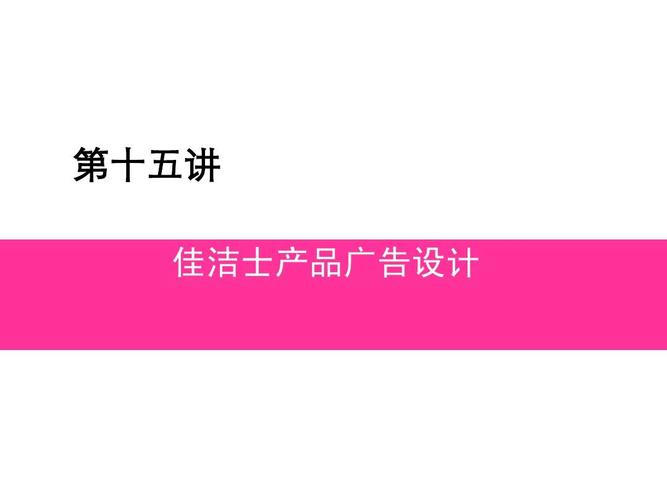 第十五讲

佳洁士产品广告设计